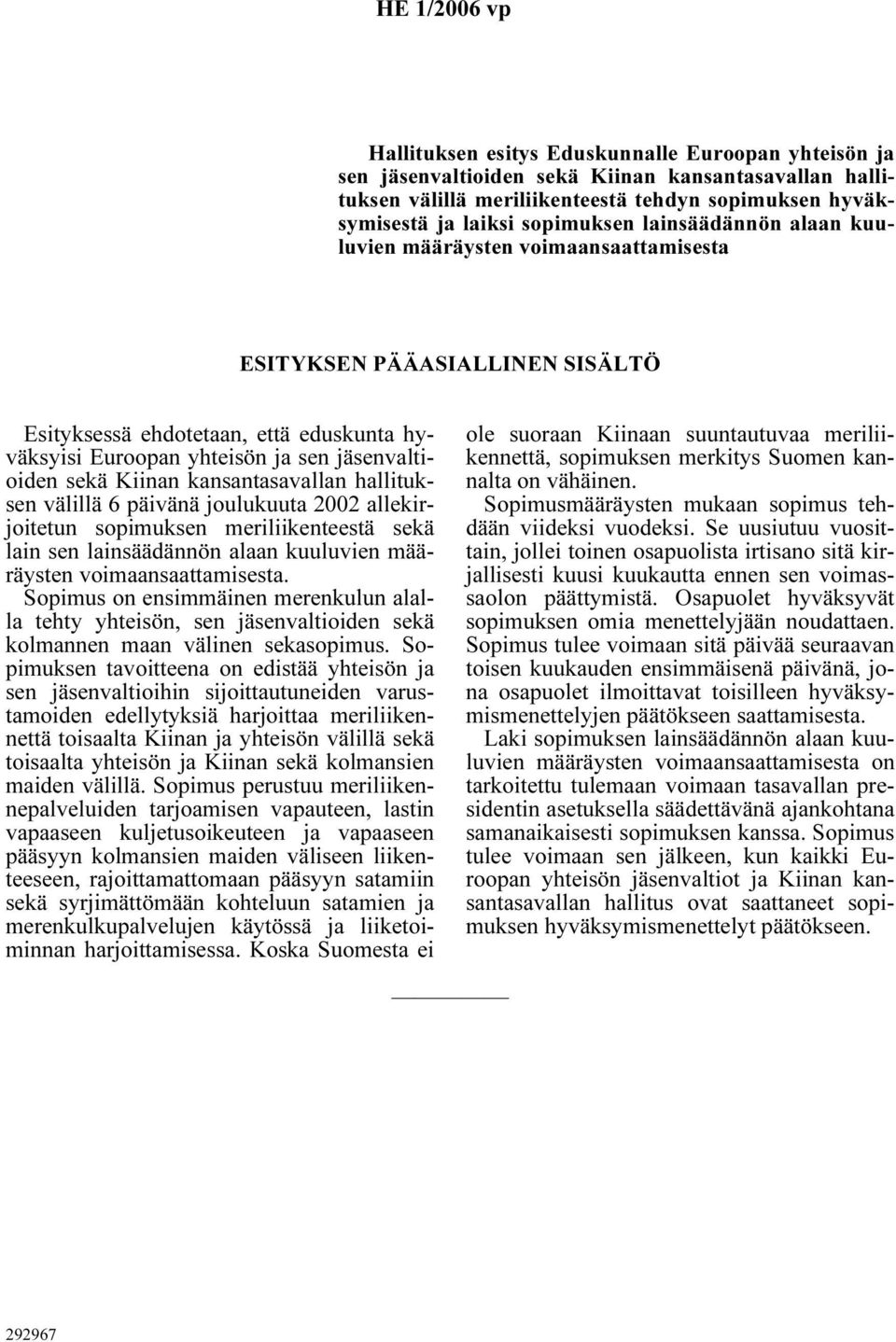 HE 1/2006 vp

Hallituksen esitys Eduskunnalle Euroopan yhteisön ja sen jäsenvaltioiden sekä Kiinan kansantasavallan hallituksen välillä meriliikenteestä tehdyn sopimuksen hyväksymisestä ja laiksi sopimuksen lainsäädännön alaan kuuluvien määräysten voimaansaattamisesta

ESITYKSEN PÄÄASIALLINEN SISÄLTÖ

Esityksessä ehdotetaan, että eduskunta hyväksyisi Euroopan yhteisön ja sen jäsenvaltioiden sekä Kiinan kansantasavallan hallituksen välillä 6 päivänä joulukuuta 2002 allekirjoitetun sopimuksen meriliikenteestä sekä lain sen lainsäädännön alaan kuuluvien määräysten voimaansaattamisesta.

Sopimus on ensimmäinen merenkulun alalla tehty yhteisön, sen jäsenvaltioiden sekä kolmannen maan välinen sekasopimus. Sopimuksen tavoitteena on edistää yhteisön ja sen jäsenvaltioihin sijoittautuneiden varustamoiden edellytyksiä harjoittaa meriliikennettä toisaalta Kiinan ja yhteisön välillä sekä toisaalta yhteisön ja Kiinan sekä kolmansien maiden välillä. Sopimus perustuu meriliikennepalveluiden tarjoamisen vapauteen, lastin vapaaseen kuljetusoikeuteen ja vapaaseen pääsyyn kolmansien maiden väliseen liikenteeseen, rajoittamattomaan pääsyyn satamiin sekä syrjimättömään kohteluun satamien ja merenkulkupalvelujen käytössä ja liiketoiminnan harjoittamisessa. Koska Suomesta ei ole suoraan Kiinaan suuntautuvaa meriliikennettä, sopimuksen merkitys Suomen kannalta on vähäinen.

Sopimusmääräysten mukaan sopimus tehdään viideksi vuodeksi. Se uusiutuu vuosittain, jollei toinen osapuolista irtisano sitä kirjallisesti kuusi kuukautta ennen sen voimassaolon päättymistä. Osapuolet hyväksyvät sopimuksen omia menettelyjään noudattaen. Sopimus tulee voimaan sitä päivää seuraavan toisen kuukauden ensimmäisenä päivänä, jona osapuolet ilmoittavat toisilleen hyväksymismenettelyjen päätökseen saattamisesta.

Laki sopimuksen lainsäädännön alaan kuuluvien määräysten voimaansaattamisesta on tarkoitettu tulemaan voimaan tasavallan presidentin asetuksella säädettävänä ajankohtana samanaikaisesti sopimuksen kanssa. Sopimus tulee voimaan sen jälkeen, kun kaikki Euroopan yhteisön jäsenvaltiot ja Kiinan kansantasavallan hallitus ovat saattaneet sopimuksen hyväksymismenettelyt päätökseen.

292967